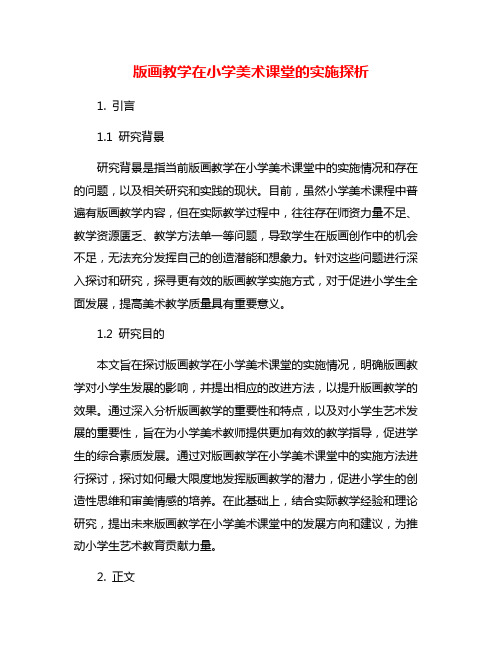 版画教学在小学美术课堂的实施探析

1. 引言

1.1 研究背景

研究背景是指当前版画教学在小学美术课堂中的实施情况和存在的问题，以及相关研究和实践的现状。目前，虽然小学美术课程中普遍有版画教学内容，但在实际教学过程中，往往存在师资力量不足、教学资源匮乏、教学方法单一等问题，导致学生在版画创作中的机会不足，无法充分发挥自己的创造潜能和想象力。针对这些问题进行深入探讨和研究，探寻更有效的版画教学实施方式，对于促进小学生全面发展，提高美术教学质量具有重要意义。

1.2 研究目的

本文旨在探讨版画教学在小学美术课堂的实施情况，明确版画教学对小学生发展的影响，并提出相应的改进方法，以提升版画教学的效果。通过深入分析版画教学的重要性和特点，以及对小学生艺术发展的重要性，旨在为小学美术教师提供更加有效的教学指导，促进学生的综合素质发展。通过对版画教学在小学美术课堂中的实施方法进行探讨，探讨如何最大限度地发挥版画教学的潜力，促进小学生的创造性思维和审美情感的培养。在此基础上，结合实际教学经验和理论研究，提出未来版画教学在小学美术课堂中的发展方向和建议，为推动小学生艺术教育贡献力量。

2. 正文